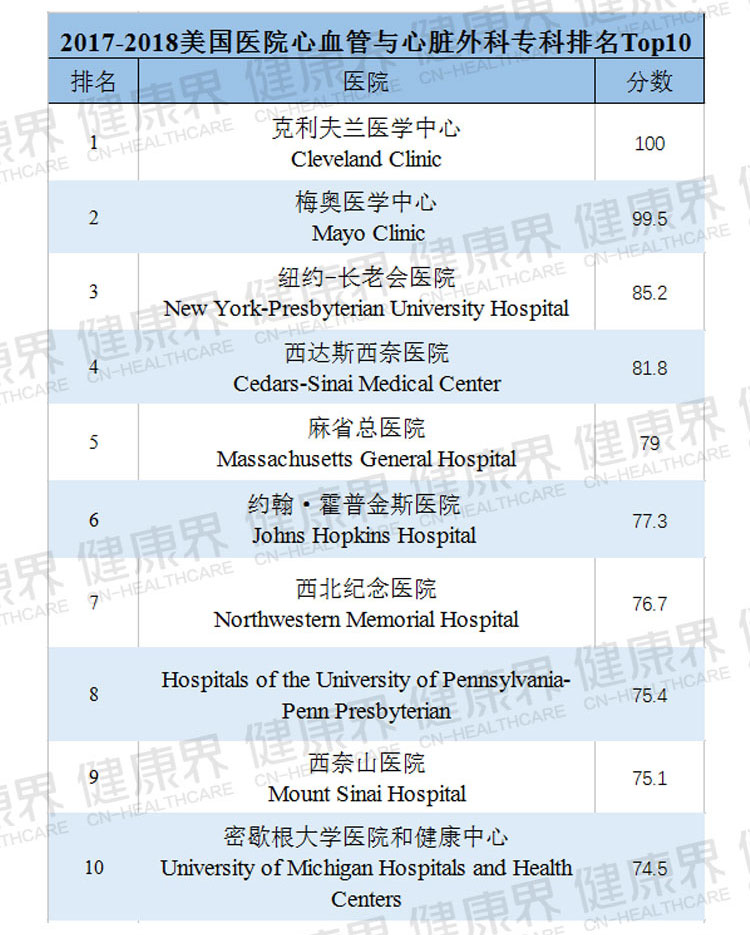 2017-2018美国医院心血管与心脏外科专科排名Top10

| 排名 | 医院 | 分数 |
|---|---|---|
| 1 | 克利夫兰医学中心 Cleveland Clinic | 100 |
| 2 | 梅奥医学中心 Mayo Clinic | 99.5 |
| 3 | 纽约-长老会医院 New York-Presbyterian University Hospital | 85.2 |
| 4 | 西达斯西奈医院 Cedars-Sinai Medical Center | 81.8 |
| 5 | 麻省总医院 Massachusetts General Hospital | 79 |
| 6 | 约翰·霍普金斯医院 Johns Hopkins Hospital | 77.3 |
| 7 | 西北纪念医院 Northwestern Memorial Hospital | 76.7 |
| 8 | Hospitals of the University of Pennsylvania-Penn Presbyterian | 75.4 |
| 9 | 西奈山医院 Mount Sinai Hospital | 75.1 |
| 10 | 密歇根大学医院和健康中心 University of Michigan Hospitals and Health Centers | 74.5 |

健康界 CN-HEALTHCARE